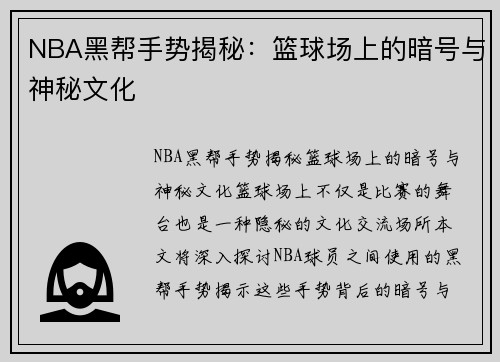 NBA黑帮手势揭秘：篮球场上的暗号与神秘文化

NBA黑帮手势揭秘篮球场上的暗号与神秘文化篮球场上不仅是比赛的舞台也是一种隐秘的文化交流场所本文将深入探讨NBA球员之间使用的黑帮手势揭示这些手势背后的暗号与